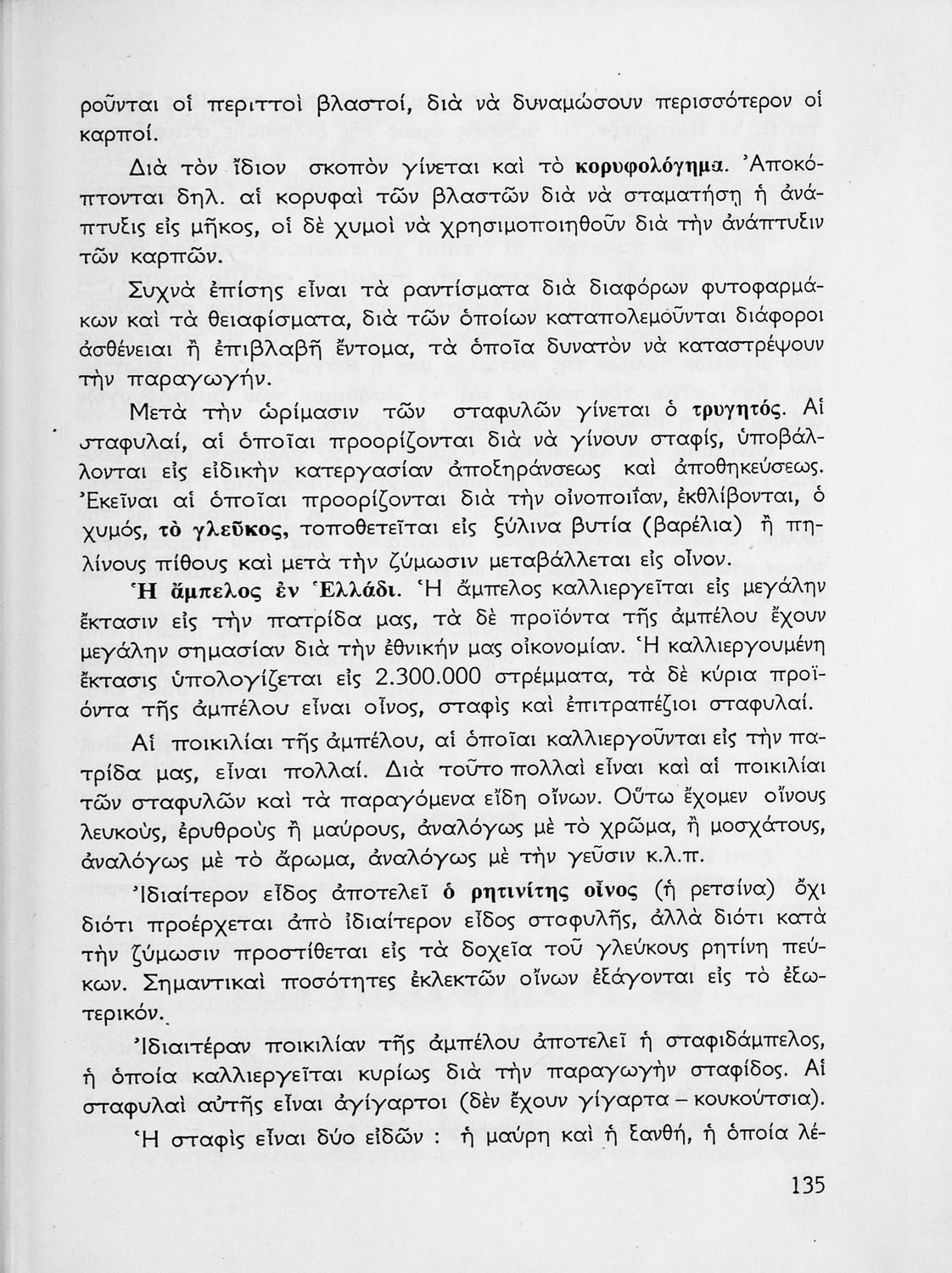 ροῦνται οἱ περιττοὶ βλαστοί, διὰ νὰ δυναμώσουν περισσότερον οἱ καρποί.

Διὰ τὸν ἴδιον σκοπὸν γίνεται καὶ τὸ κορυφολόγημα. Ἀποκόπτονται δηλ. αἱ κορυφαὶ τῶν βλαστῶν διὰ νὰ σταματήσῃ ἡ ἀνάπτυξις εἰς μῆκος, οἱ δὲ χυμοὶ νὰ χρησιμοποιηθοῦν διὰ τὴν ἀνάπτυξιν τῶν καρπῶν.

Συχνὰ ἐπίσης εἶναι τὰ ραντίσματα διὰ διαφόρων φυτοφαρμάκων καὶ τὰ θειαφίσματα, διὰ τῶν ὁποίων καταπολεμοῦνται διάφοροι ἀσθένειαι ἢ ἐπιβλαβῆ ἔντομα, τὰ ὁποῖα δυνατὸν νὰ καταστρέψουν τὴν παραγωγήν.

Μετὰ τὴν ὡρίμασιν τῶν σταφυλῶν γίνεται ὁ τρυγητός. Αἱ σταφυλαί, αἱ ὁποῖαι προορίζονται διὰ νὰ γίνουν σταφίς, ὑποβάλλονται εἰς εἰδικὴν κατεργασίαν ἀποξηράνσεως καὶ ἀποθηκεύσεως. Ἐκεῖναι αἱ ὁποῖαι προορίζονται διὰ τὴν οἰνοποιΐαν, ἐκθλίβονται, ὁ χυμός, τὸ γλεῦκος, τοποθετεῖται εἰς ξύλινα βυτία (βαρέλια) ἢ πηλίνους πίθους καὶ μετὰ τὴν ζύμωσιν μεταβάλλεται εἰς οἶνον.

Ἡ ἄμπελος ἐν Ἑλλάδι. Ἡ ἄμπελος καλλιεργεῖται εἰς μεγάλην ἔκτασιν εἰς τὴν πατρίδα μας, τὰ δὲ προϊόντα τῆς ἀμπέλου ἔχουν μεγάλην σημασίαν διὰ τὴν ἐθνικήν μας οἰκονομίαν. Ἡ καλλιεργουμένη ἔκτασις ὑπολογίζεται εἰς 2.300.000 στρέμματα, τὰ δὲ κύρια προϊόντα τῆς ἀμπέλου εἶναι οἶνος, σταφὶς καὶ ἐπιτραπέζιοι σταφυλαί.

Αἱ ποικιλίαι τῆς ἀμπέλου, αἱ ὁποῖαι καλλιεργοῦνται εἰς τὴν πατρίδα μας, εἶναι πολλαί. Διὰ τοῦτο πολλαὶ εἶναι καὶ αἱ ποικιλίαι τῶν σταφυλῶν καὶ τὰ παραγόμενα εἴδη οἴνων. Οὕτω ἔχομεν οἴνους λευκούς, ἐρυθροὺς ἢ μαύρους, ἀναλόγως μὲ τὸ χρῶμα, ἢ μοσχάτους, ἀναλόγως μὲ τὸ ἄρωμα, ἀναλόγως μὲ τὴν γεῦσιν κ.λ.π.

Ἰδιαίτερον εἶδος ἀποτελεῖ ὁ ρητινίτης οἶνος (ἡ ρετσίνα) ὄχι διότι προέρχεται ἀπὸ ἰδιαίτερον εἶδος σταφυλῆς, ἀλλὰ διότι κατὰ τὴν ζύμωσιν προστίθεται εἰς τὰ δοχεῖα τοῦ γλεύκους ρητίνη πεύκων. Σημαντικαὶ ποσότητες ἐκλεκτῶν οἴνων ἐξάγονται εἰς τὸ ἐξωτερικόν.

Ἰδιαιτέραν ποικιλίαν τῆς ἀμπέλου ἀποτελεῖ ἡ σταφιδάμπελος, ἡ ὁποία καλλιεργεῖται κυρίως διὰ τὴν παραγωγὴν σταφίδος. Αἱ σταφυλαὶ αὐτῆς εἶναι ἀγίγαρτοι (δὲν ἔχουν γίγαρτα – κουκούτσια).

Ἡ σταφὶς εἶναι δύο εἰδῶν : ἡ μαύρη καὶ ἡ ξανθή, ἡ ὁποία λέ-

135